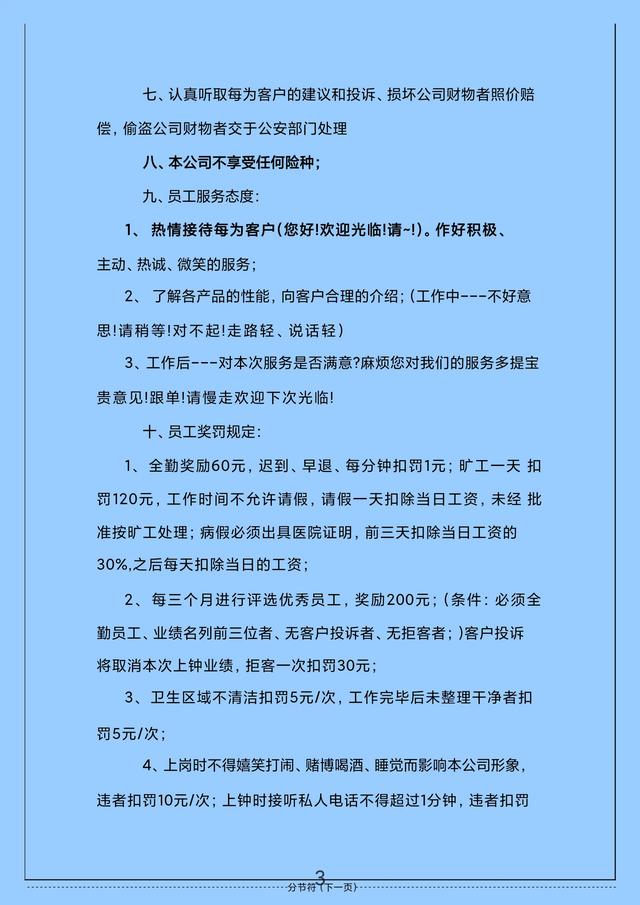 七、认真听取每为客户的建议和投诉、损坏公司财物者照价赔偿，偷盗公司财物者交于公安部门处理

八、本公司不享受任何险种；

九、员工服务态度：

1、 热情接待每为客户(您好!欢迎光临!请~!)。作好积极、主动、热诚、微笑的服务；

2、 了解各产品的性能，向客户合理的介绍；(工作中---不好意思!请稍等!对不起!走路轻、说话轻)

3、工作后---对本次服务是否满意?麻烦您对我们的服务多提宝贵意见!跟单!请慢走欢迎下次光临!

十、员工奖罚规定：

1、 全勤奖励60元，迟到、早退、每分钟扣罚1元；旷工一天 扣罚120元，工作时间不允许请假，请假一天扣除当日工资，未经 批准按旷工处理；病假必须出具医院证明，前三天扣除当日工资的30%,之后每天扣除当日的工资；

2、 每三个月进行评选优秀员工，奖励200元；(条件：必须全勤员工、业绩名列前三位者、无客户投诉者、无拒客者；)客户投诉将取消本次上钟业绩，拒客一次扣罚30元；

3、 卫生区域不清洁扣罚5元/次，工作完毕后未整理干净者扣罚5元/次；

4、上岗时不得嬉笑打闹、赌博喝酒、睡觉而影响本公司形象，违者扣罚10元/次；上钟时接听私人电话不得超过1分钟，违者扣罚

3

分节符（下一页）